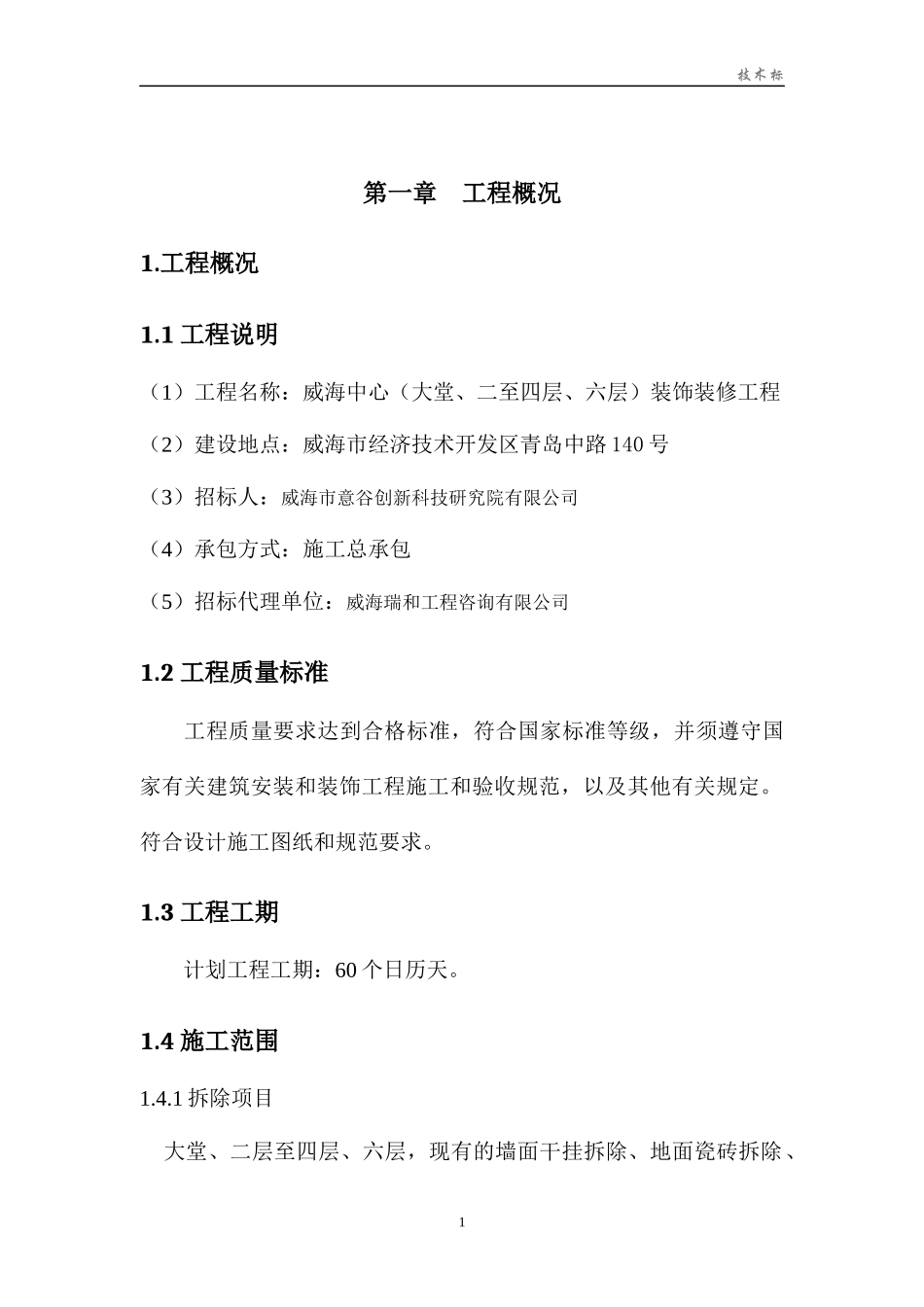 技术标

第一章　工程概况

1.工程概况

1.1 工程说明

（1）工程名称：威海中心（大堂、二至四层、六层）装饰装修工程

（2）建设地点：威海市经济技术开发区青岛中路 140 号

（3）招标人：威海市意谷创新科技研究院有限公司

（4）承包方式：施工总承包

（5）招标代理单位：威海瑞和工程咨询有限公司

1.2 工程质量标准

工程质量要求达到合格标准，符合国家标准等级，并须遵守国家有关建筑安装和装饰工程施工和验收规范，以及其他有关规定。符合设计施工图纸和规范要求。

1.3 工程工期

计划工程工期：60 个日历天。

1.4 施工范围

1.4.1 拆除项目

大堂、二层至四层、六层，现有的墙面干挂拆除、地面瓷砖拆除、

1